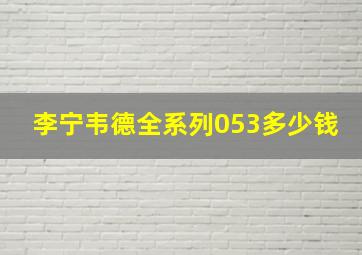 李宁韦德全系列053多少钱